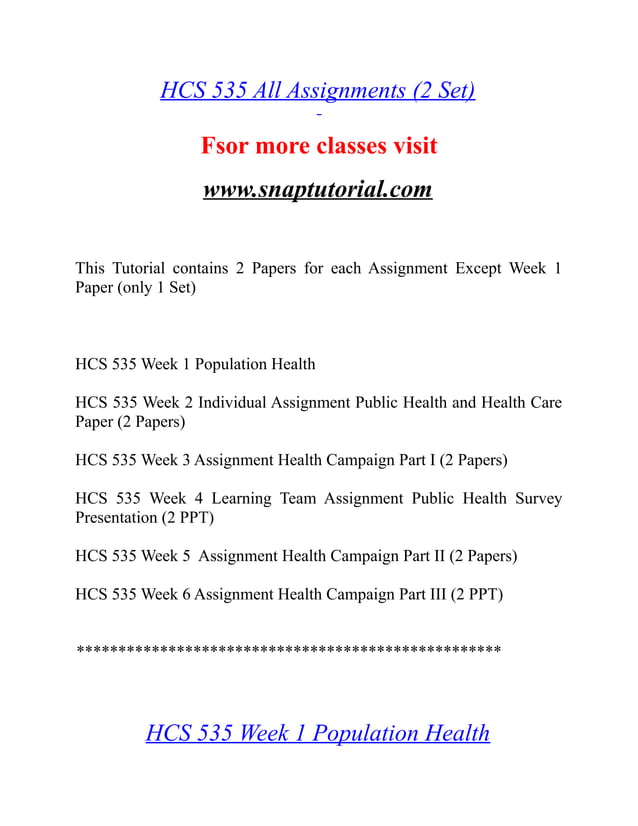 HCS 535 All Assignments (2 Set)

Fsor more classes visit

www.snaptutorial.com

This Tutorial contains 2 Papers for each Assignment Except Week 1 Paper (only 1 Set)

HCS 535 Week 1 Population Health

HCS 535 Week 2 Individual Assignment Public Health and Health Care Paper (2 Papers)

HCS 535 Week 3 Assignment Health Campaign Part I (2 Papers)

HCS 535 Week 4 Learning Team Assignment Public Health Survey Presentation (2 PPT)

HCS 535 Week 5 Assignment Health Campaign Part II (2 Papers)

HCS 535 Week 6 Assignment Health Campaign Part III (2 PPT)

**************************************************

HCS 535 Week 1 Population Health